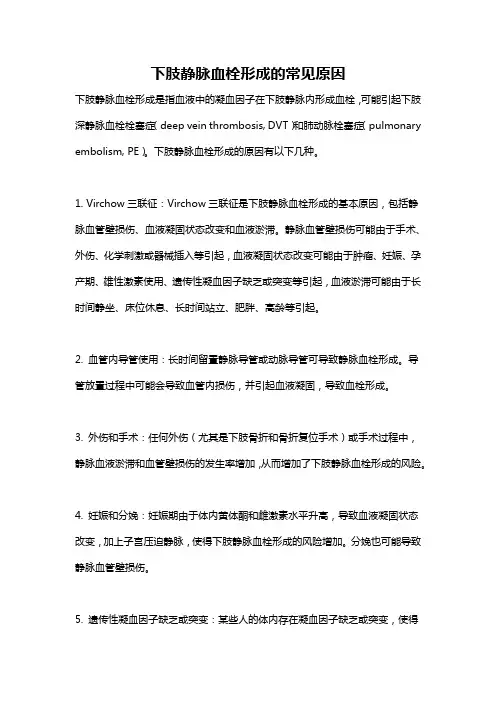 下肢静脉血栓形成的常见原因

下肢静脉血栓形成是指血液中的凝血因子在下肢静脉内形成血栓，可能引起下肢深静脉血栓栓塞症（deep vein thrombosis, DVT）和肺动脉栓塞症（pulmonary embolism, PE）。下肢静脉血栓形成的原因有以下几种。

1. Virchow 三联征：Virchow 三联征是下肢静脉血栓形成的基本原因，包括静脉血管壁损伤、血液凝固状态改变和血液淤滞。静脉血管壁损伤可能由于手术、外伤、化学刺激或器械插入等引起，血液凝固状态改变可能由于肿瘤、妊娠、孕产期、雄性激素使用、遗传性凝血因子缺乏或突变等引起，血液淤滞可能由于长时间静坐、床位休息、长时间站立、肥胖、高龄等引起。

2. 血管内导管使用：长时间留置静脉导管或动脉导管可导致静脉血栓形成。导管放置过程中可能会导致血管内损伤，并引起血液凝固，导致血栓形成。

3. 外伤和手术：任何外伤（尤其是下肢骨折和骨折复位手术）或手术过程中，静脉血液淤滞和血管壁损伤的发生率增加，从而增加了下肢静脉血栓形成的风险。

4. 妊娠和分娩：妊娠期由于体内黄体酮和雌激素水平升高，导致血液凝固状态改变，加上子宫压迫静脉，使得下肢静脉血栓形成的风险增加。分娩也可能导致静脉血管壁损伤。

5. 遗传性凝血因子缺乏或突变：某些人的体内存在凝血因子缺乏或突变，使得